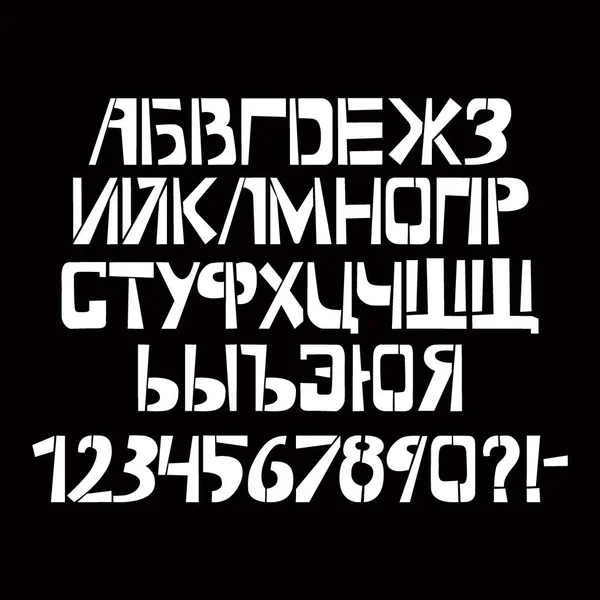 АБВГДЕЖЗ
ИЙКЛМНОПР
СТУФХЦЧШЩ
ЬЫЪЭЮЯ
1234567890?!-